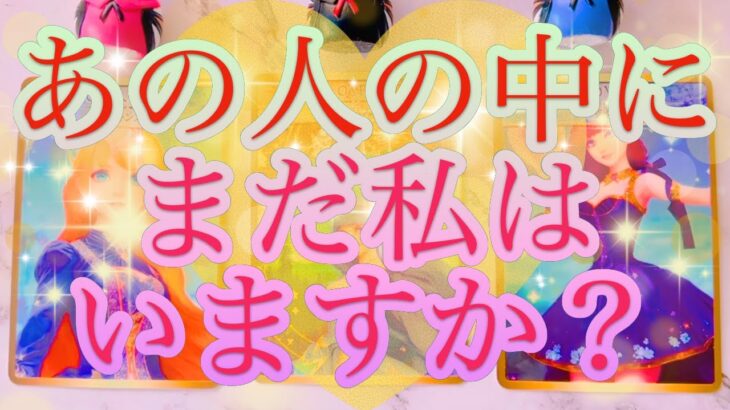 あの人の中に
まだ私は
いますか？